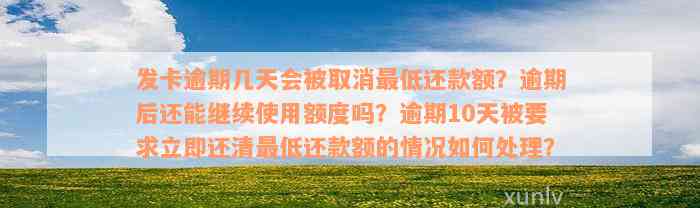 发卡逾期几天会被取消最低还款额？逾期后还能继续使用额度吗？逾期10天被要求立即还清最低还款额的情况如何处理？

xunlv